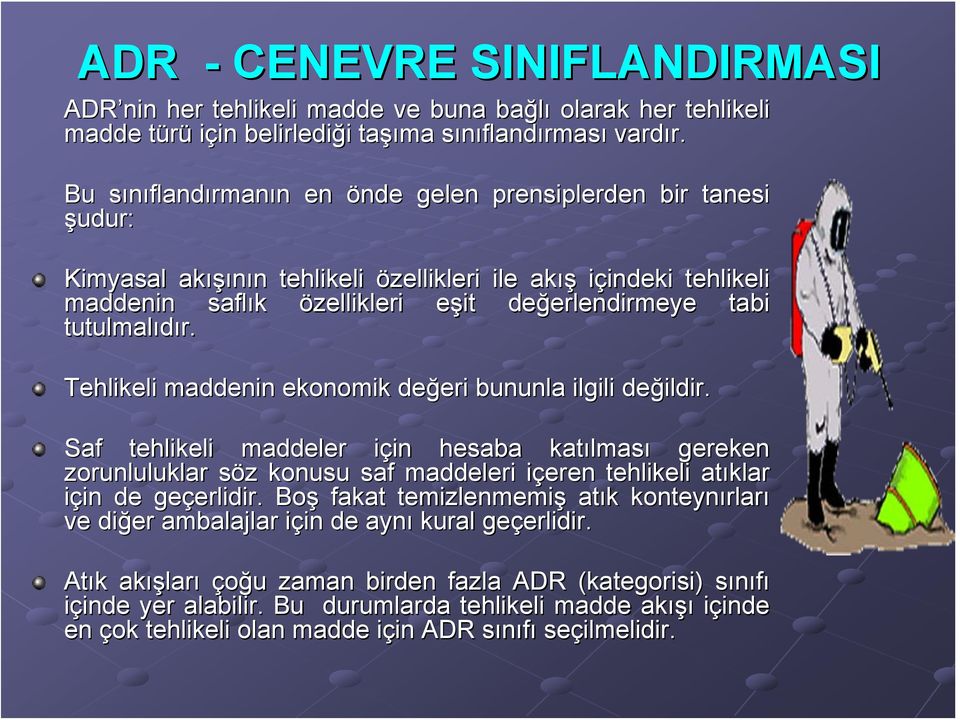 ADR - CENEVRE SINIFLANDIRMASI

ADR'nin her tehlikeli madde ve buna bağlı olarak her tehlikeli madde türü için belirlediği taşıma sınıflandırması vardır.

Bu sınıflandırmanın en önde gelen prensiplerden bir tanesi şudur:

Kimyasal akışının tehlikeli özellikleri ile akış içindeki tehlikeli maddenin saflık özellikleri eşit değerlendirmeye tabi tutulmalıdır.

Tehlikeli maddenin ekonomik değeri bununla ilgili değildir.

Saf tehlikeli maddeler için hesaba katılması gereken zorunluluklar söz konusu saf maddeleri içeren tehlikeli atıklar için de geçerlidir. Boş fakat temizlenmemiş atık konteynırları ve diğer ambalajlar için de aynı kural geçerlidir.

Atık akışları çoğu zaman birden fazla ADR (kategorisi) sınıfı içinde yer alabilir. Bu durumlarda tehlikeli madde akışı içinde en çok tehlikeli olan madde için ADR sınıfı seçilmelidir.